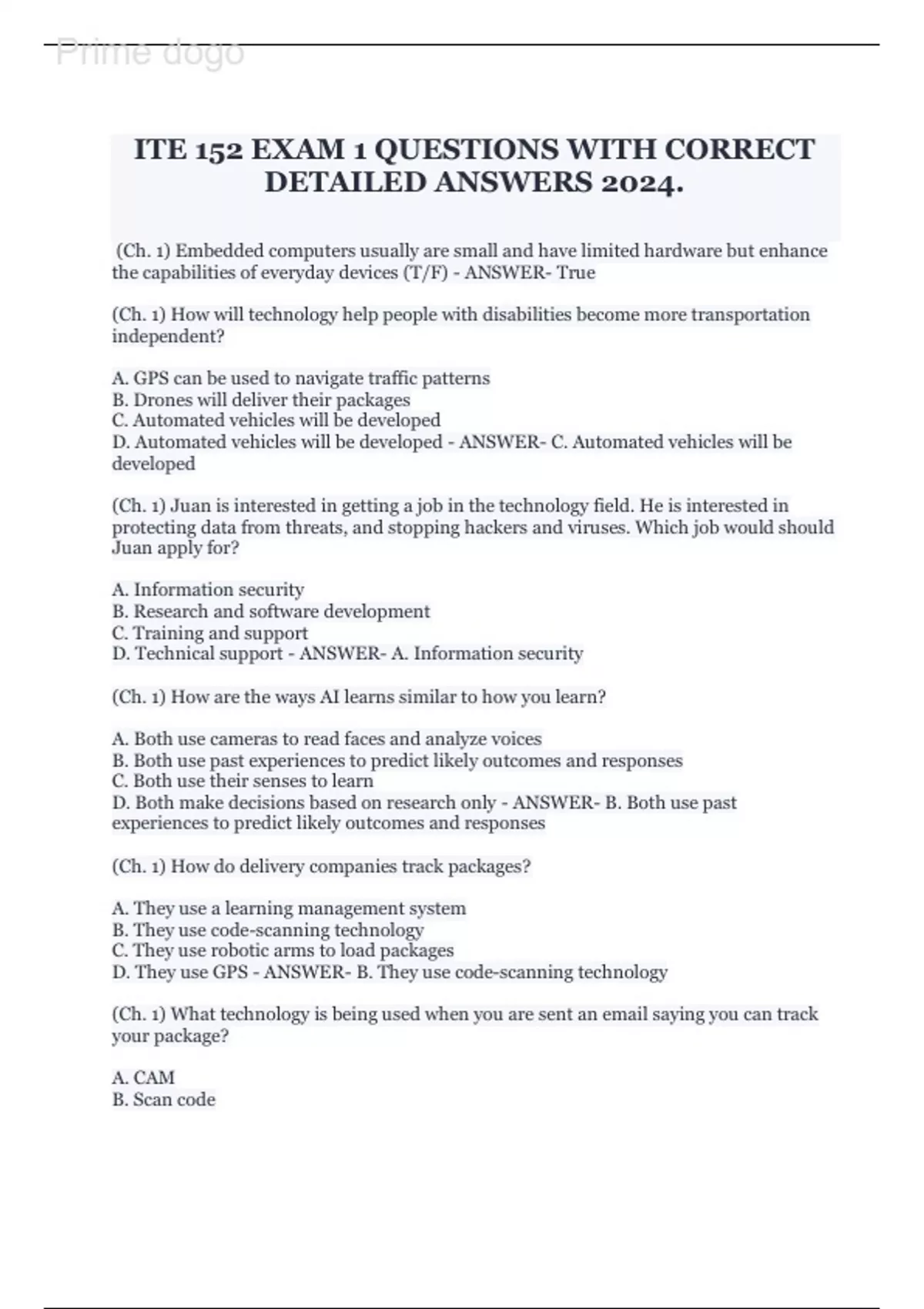 Prime dogo

ITE 152 EXAM 1 QUESTIONS WITH CORRECT DETAILED ANSWERS 2024.

(Ch. 1) Embedded computers usually are small and have limited hardware but enhance the capabilities of everyday devices (T/F) - ANSWER- True

(Ch. 1) How will technology help people with disabilities become more transportation independent?

A. GPS can be used to navigate traffic patterns
B. Drones will deliver their packages
C. Automated vehicles will be developed
D. Automated vehicles will be developed - ANSWER- C. Automated vehicles will be developed

(Ch. 1) Juan is interested in getting a job in the technology field. He is interested in protecting data from threats, and stopping hackers and viruses. Which job would should Juan apply for?

A. Information security
B. Research and software development
C. Training and support
D. Technical support - ANSWER- A. Information security

(Ch. 1) How are the ways AI learns similar to how you learn?

A. Both use cameras to read faces and analyze voices
B. Both use past experiences to predict likely outcomes and responses
C. Both use their senses to learn
D. Both make decisions based on research only - ANSWER- B. Both use past experiences to predict likely outcomes and responses

(Ch. 1) How do delivery companies track packages?

A. They use a learning management system
B. They use code-scanning technology
C. They use robotic arms to load packages
D. They use GPS - ANSWER- B. They use code-scanning technology

(Ch. 1) What technology is being used when you are sent an email saying you can track your package?

A. CAM
B. Scan code